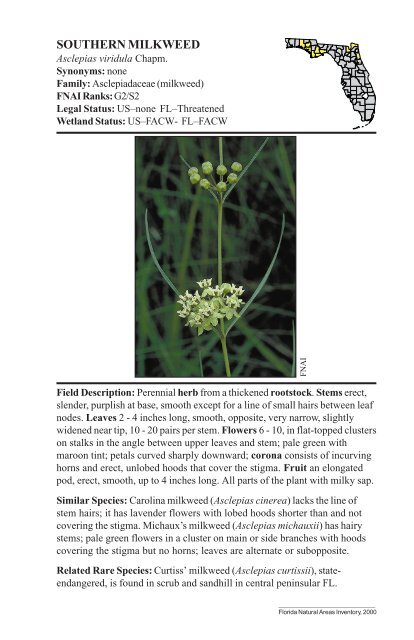 SOUTHERN MILKWEED
Asclepias viridula Chapm.
Synonyms: none
Family: Asclepiadaceae (milkweed)
FNAI Ranks: G2/S2
Legal Status: US–none FL–Threatened
Wetland Status: US–FACW- FL–FACW

FNAI

Field Description: Perennial herb from a thickened rootstock. Stems erect, slender, purplish at base, smooth except for a line of small hairs between leaf nodes. Leaves 2 - 4 inches long, smooth, opposite, very narrow, slightly widened near tip, 10 - 20 pairs per stem. Flowers 6 - 10, in flat-topped clusters on stalks in the angle between upper leaves and stem; pale green with maroon tint; petals curved sharply downward; corona consists of incurving horns and erect, unlobed hoods that cover the stigma. Fruit an elongated pod, erect, smooth, up to 4 inches long. All parts of the plant with milky sap.

Similar Species: Carolina milkweed (Asclepias cinerea) lacks the line of stem hairs; it has lavender flowers with lobed hoods shorter than and not covering the stigma. Michaux's milkweed (Asclepias michauxii) has hairy stems; pale green flowers in a cluster on main or side branches with hoods covering the stigma but no horns; leaves are alternate or subopposite.

Related Rare Species: Curtiss' milkweed (Asclepias curtissii), state-endangered, is found in scrub and sandhill in central peninsular FL.

Florida Natural Areas Inventory, 2000